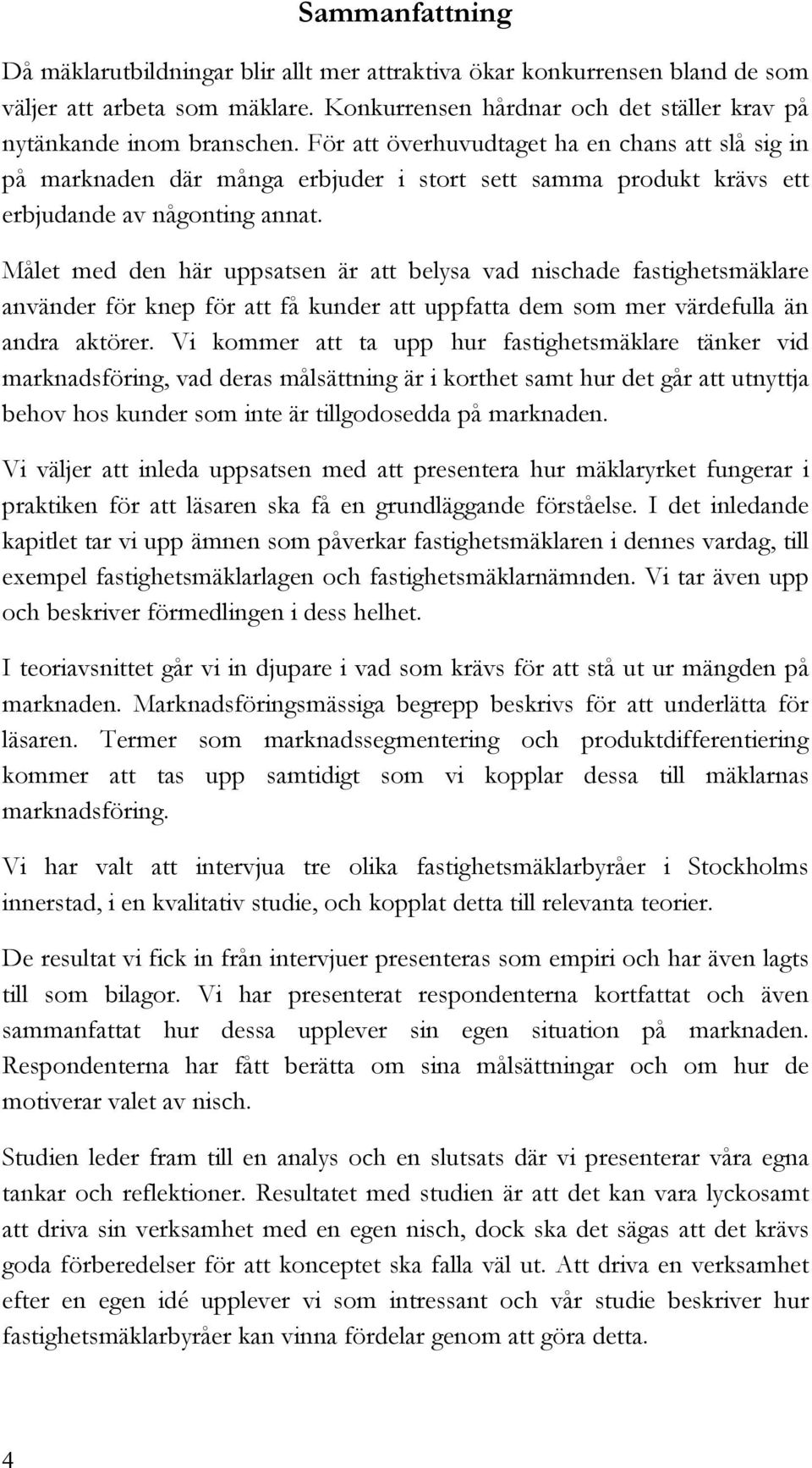 Sammanfattning

Då mäklarutbildningar blir allt mer attraktiva ökar konkurrensen bland de som väljer att arbeta som mäklare. Konkurrensen hårdnar och det ställer krav på nytänkande inom branschen. För att överhuvudtaget ha en chans att slå sig in på marknaden där många erbjuder i stort sett samma produkt krävs ett erbjudande av någonting annat.

Målet med den här uppsatsen är att belysa vad nischade fastighetsmäklare använder för knep för att få kunder att uppfatta dem som mer värdefulla än andra aktörer. Vi kommer att ta upp hur fastighetsmäklare tänker vid marknadsföring, vad deras målsättning är i korthet samt hur det går att utnyttja behov hos kunder som inte är tillgodosedda på marknaden.

Vi väljer att inleda uppsatsen med att presentera hur mäklaryrket fungerar i praktiken för att läsaren ska få en grundläggande förståelse. I det inledande kapitlet tar vi upp ämnen som påverkar fastighetsmäklaren i dennes vardag, till exempel fastighetsmäklarlagen och fastighetsmäklarnämnden. Vi tar även upp och beskriver förmedlingen i dess helhet.

I teoriavsnittet går vi in djupare i vad som krävs för att stå ut ur mängden på marknaden. Marknadsföringsmässiga begrepp beskrivs för att underlätta för läsaren. Termer som marknadssegmentering och produktdifferentiering kommer att tas upp samtidigt som vi kopplar dessa till mäklarnas marknadsföring.

Vi har valt att intervjua tre olika fastighetsmäklarbyråer i Stockholms innerstad, i en kvalitativ studie, och kopplat detta till relevanta teorier.

De resultat vi fick in från intervjuer presenteras som empiri och har även lagts till som bilagor. Vi har presenterat respondenterna kortfattat och även sammanfattat hur dessa upplever sin egen situation på marknaden. Respondenterna har fått berätta om sina målsättningar och om hur de motiverar valet av nisch.

Studien leder fram till en analys och en slutsats där vi presenterar våra egna tankar och reflektioner. Resultatet med studien är att det kan vara lyckosamt att driva sin verksamhet med en egen nisch, dock ska det sägas att det krävs goda förberedelser för att konceptet ska falla väl ut. Att driva en verksamhet efter en egen idé upplever vi som intressant och vår studie beskriver hur fastighetsmäklarbyråer kan vinna fördelar genom att göra detta.

4